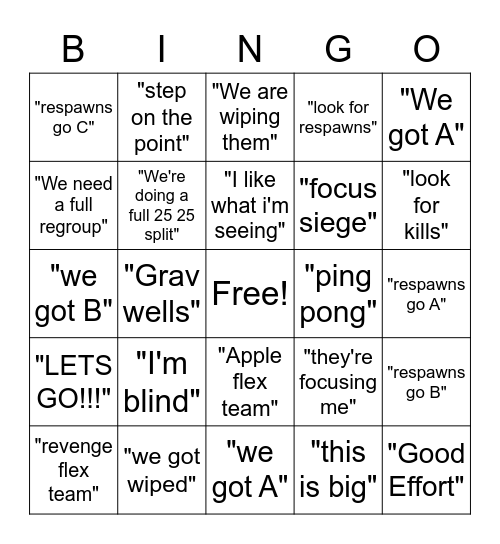 | B | I | N | G | O |
|---|---|---|---|---|
| "respawns go C" | "step on the point" | "We are wiping them" | "look for respawns" | "We got A" |
| "We need a full regroup" | "We're doing a full 25 25 split" | "I like what i'm seeing" | "focus siege" | "look for kills" |
| "we got B" | "Grav wells" | Free! | "ping pong" | "respawns go A" |
| "LETS GO!!!" | "I'm blind" | "Apple flex team" | "they're focusing me" | "respawns go B" |
| "revenge flex team" | "we got wiped" | "we got A" | "this is big" | "Good Effort" |